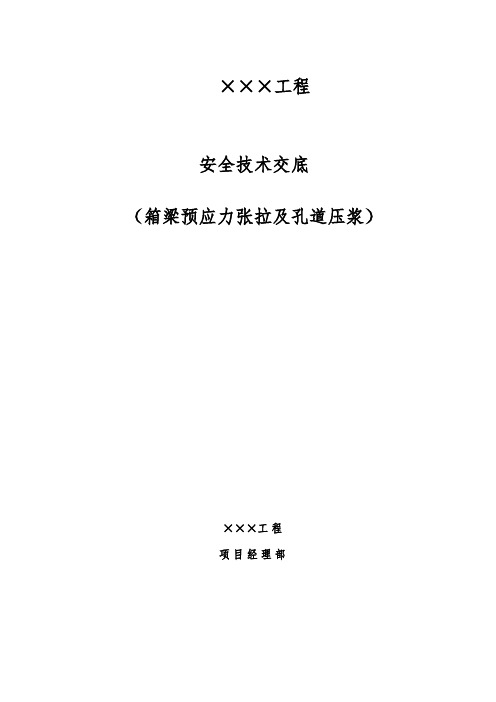 ×××工程

安全技术交底

（箱梁预应力张拉及孔道压浆）

×××工程

项目经理部